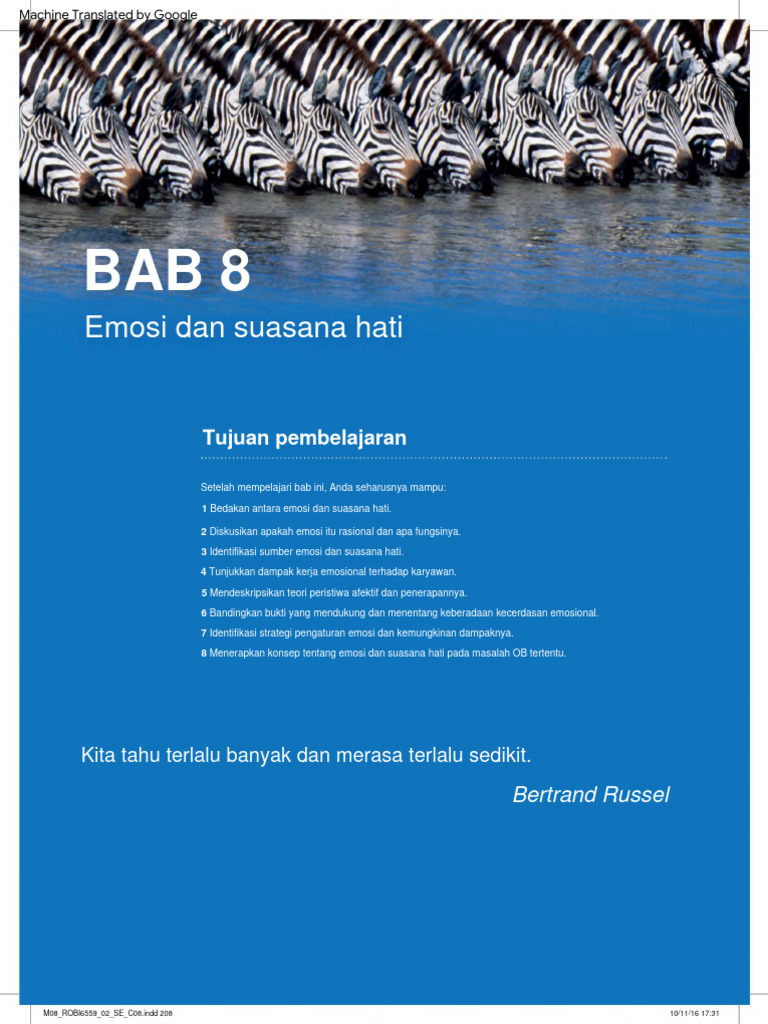 Machine Translated by Google

BAB 8

Emosi dan suasana hati

Tujuan pembelajaran

Setelah mempelajari bab ini, Anda seharusnya mampu:

1 Bedakan antara emosi dan suasana hati.

2 Diskusikan apakah emosi itu rasional dan apa fungsinya.

3 Identifikasi sumber emosi dan suasana hati.

4 Tunjukkan dampak kerja emosional terhadap karyawan.

5 Mendeskripsikan teori peristiwa afektif dan penerapannya.

6 Bandingkan bukti yang mendukung dan menentang keberadaan kecerdasan emosional.

7 Identifikasi strategi pengaturan emosi dan kemungkinan dampaknya.

8 Menerapkan konsep tentang emosi dan suasana hati pada masalah OB tertentu.

Kita tahu terlalu banyak dan merasa terlalu sedikit.

Bertrand Russel

M08_ROBI6559_02_SE_C08.indd 208

10/11/16 17:31